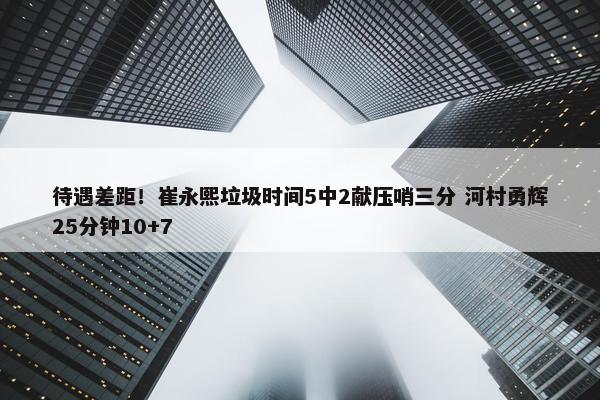 待遇差距！崔永熙垃圾时间5中2献压哨三分 河村勇辉25分钟10+7